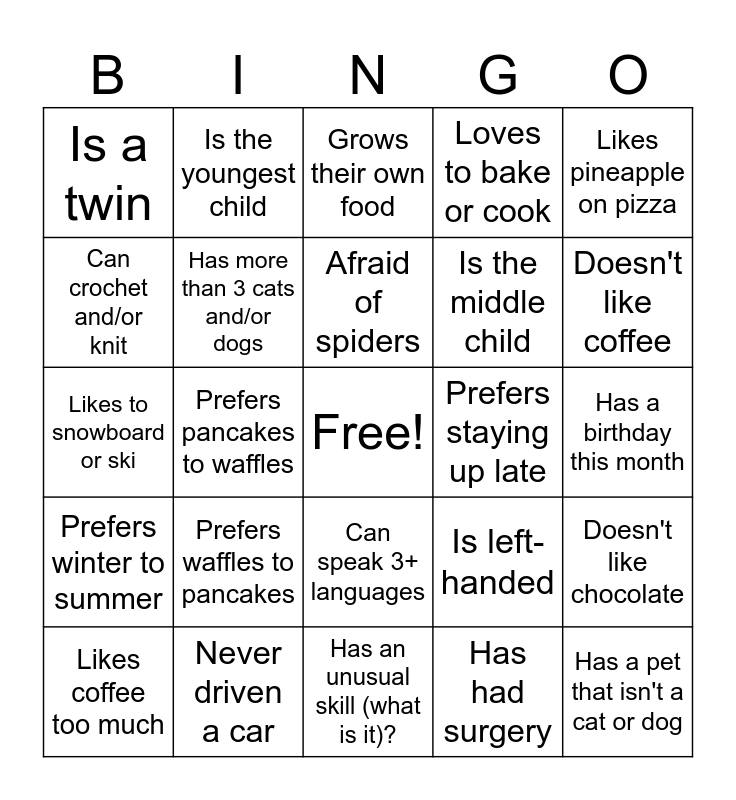 | B | I | N | G | O |
|---|---|---|---|---|
| Is a twin | Is the youngest child | Grows their own food | Loves to bake or cook | Likes pineapple on pizza |
| Can crochet and/or knit | Has more than 3 cats and/or dogs | Afraid of spiders | Is the middle child | Doesn't like coffee |
| Likes to snowboard or ski | Prefers pancakes to waffles | Free! | Prefers staying up late | Has a birthday this month |
| Prefers winter to summer | Prefers waffles to pancakes | Can speak 3+ languages | Is left-handed | Doesn't like chocolate |
| Likes coffee too much | Never driven a car | Has an unusual skill (what is it)? | Has had surgery | Has a pet that isn't a cat or dog |